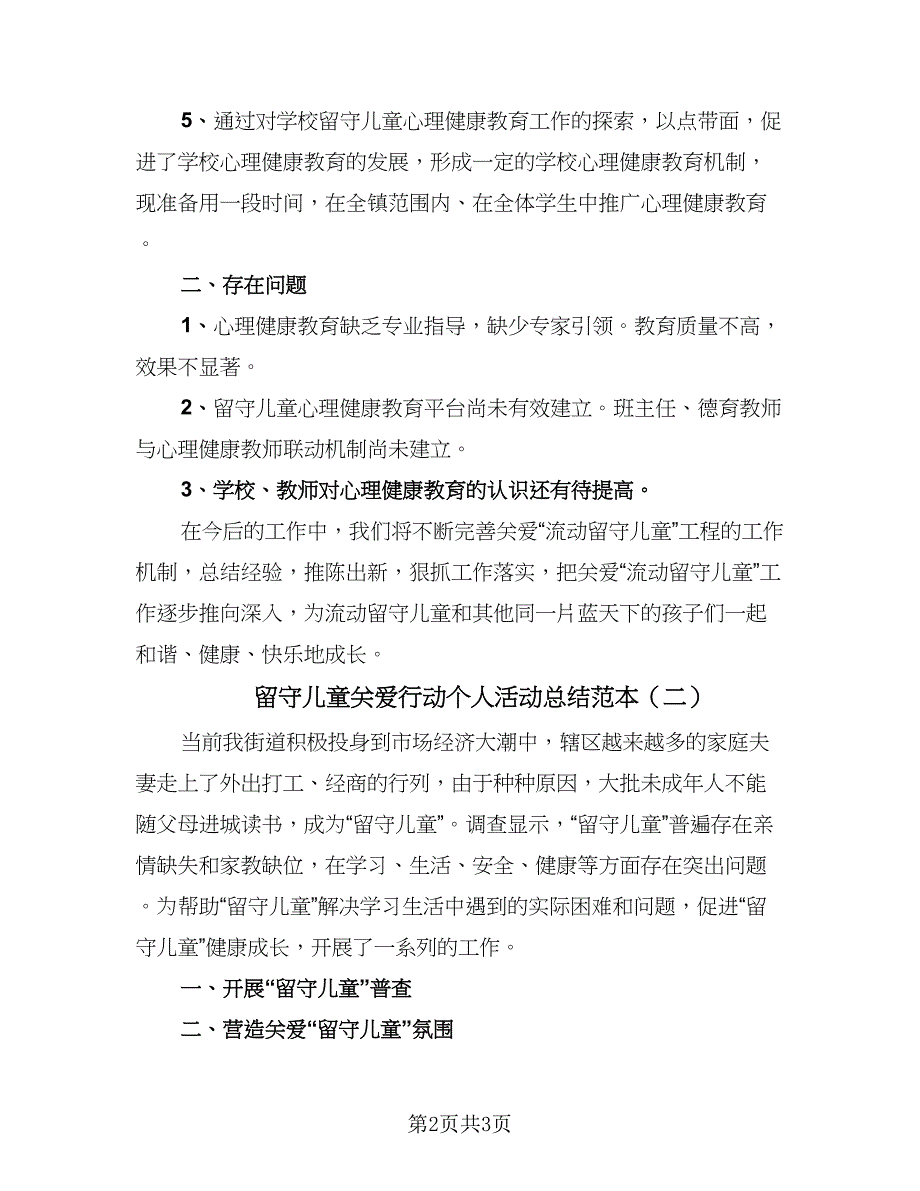 5、通过对学校留守儿童心理健康教育工作的探索，以点带面，促进了学校心理健康教育的发展，形成一定的学校心理健康教育机制，现准备用一段时间，在全镇范围内、在全体学生中推广心理健康教育。

二、存在问题

1、心理健康教育缺乏专业指导，缺少专家引领。教育质量不高，效果不显著。

2、留守儿童心理健康教育平台尚未有效建立。班主任、德育教师与心理健康教师联动机制尚未建立。

3、学校、教师对心理健康教育的认识还有待提高。

在今后的工作中，我们将不断完善关爱“流动留守儿童”工程的工作机制，总结经验，推陈出新，狠抓工作落实，把关爱“流动留守儿童”工作逐步推向深入，为流动留守儿童和其他同一片蓝天下的孩子们一起和谐、健康、快乐地成长。

留守儿童关爱行动个人活动总结范本（二）

当前我街道积极投身到市场经济大潮中，辖区越来越多的家庭夫妻走上了外出打工、经商的行列，由于种种原因，大批未成年人不能随父母进城读书，成为“留守儿童”。调查显示，“留守儿童”普遍存在亲情缺失和家教缺位，在学习、生活、安全、健康等方面存在突出问题。为帮助“留守儿童”解决学习生活中遇到的实际困难和问题，促进“留守儿童”健康成长，开展了一系列的工作。

一、开展“留守儿童”普查

二、营造关爱“留守儿童”氛围

第2页共3页